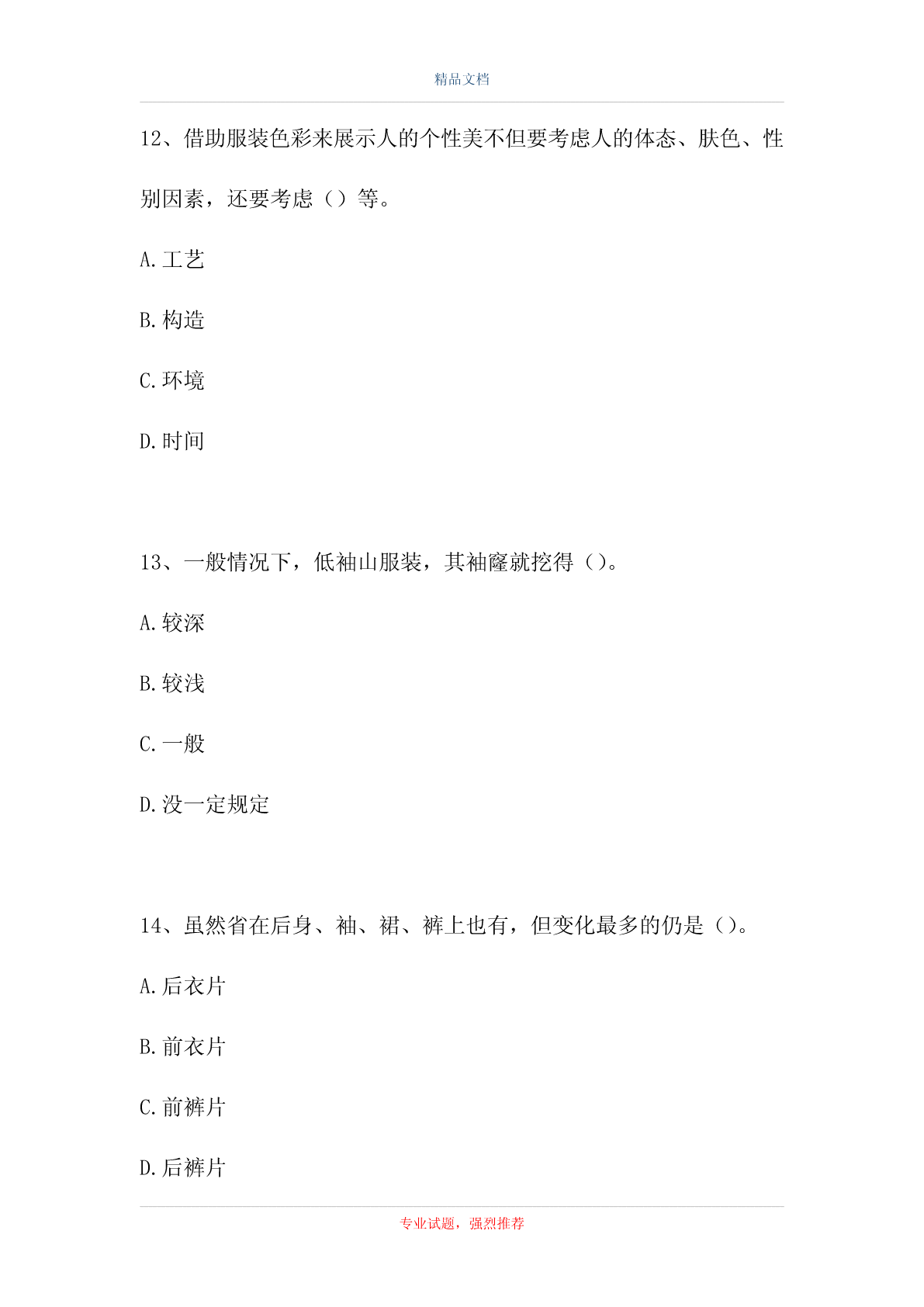 精品文档

12、借助服装色彩来展示人的个性美不但要考虑人的体态、肤色、性别因素，还要考虑（）等。

A.工艺

B.构造

C.环境

D.时间

13、一般情况下，低袖山服装，其袖窿就挖得（）。

A.较深

B.较浅

C.一般

D.没一定规定

14、虽然省在后身、袖、裙、裤上也有，但变化最多的仍是（）。

A.后衣片

B.前衣片

C.前裤片

D.后裤片

专业试题，强烈推荐